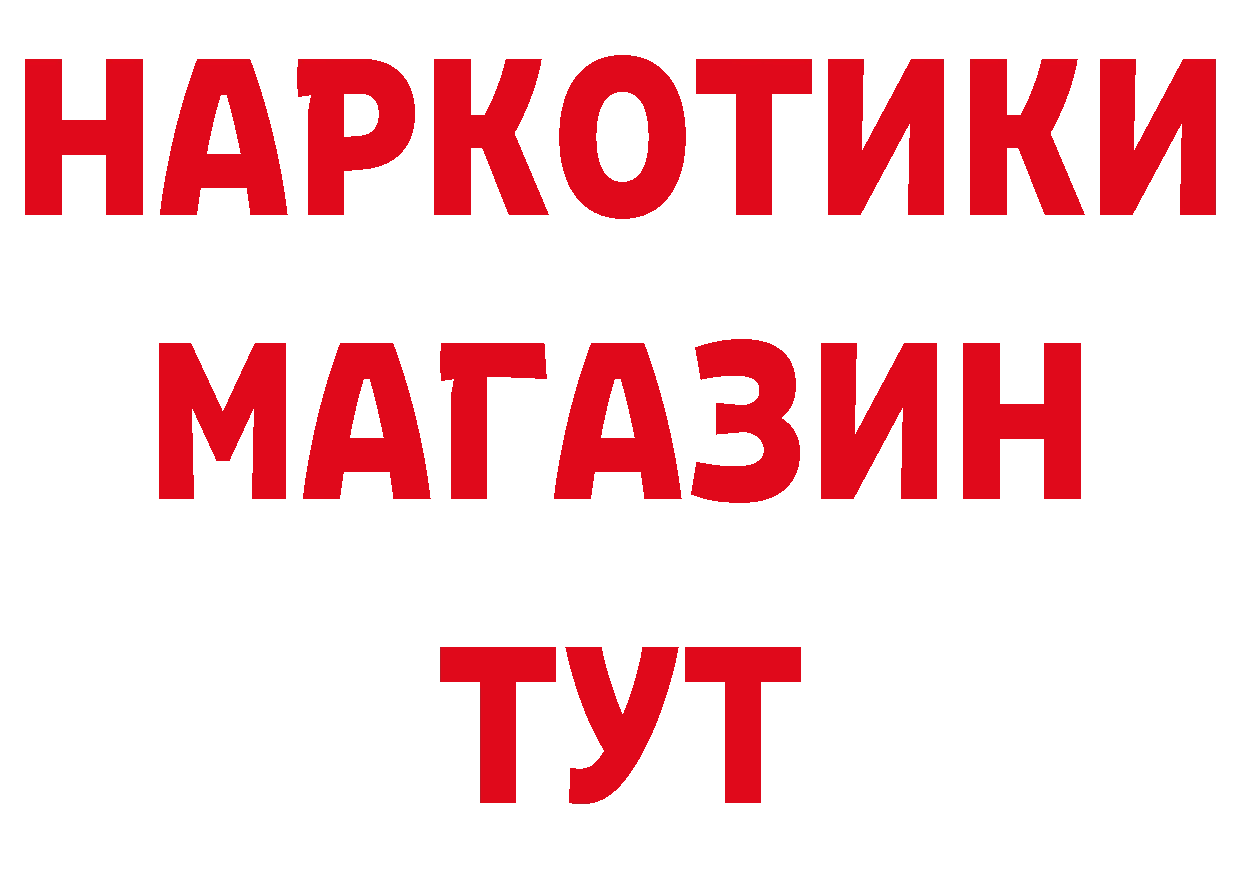 НАРКОТИКИ
МАГАЗИН
ТУТ